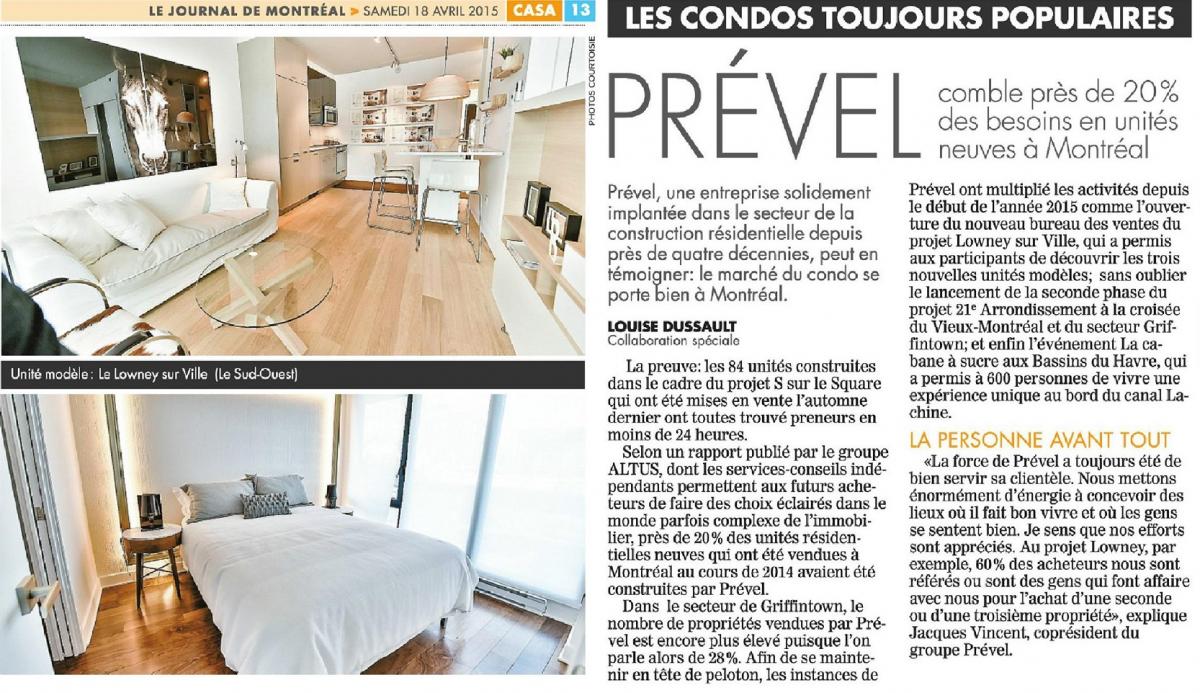 LE JOURNAL DE MONTRÉAL > SAMEDI 18 AVRIL 2015 CASA 13

PHOTOS COURTOISIE

Unité modèle : Le Lowney sur Ville (Le Sud-Ouest)

LES CONDOS TOUJOURS POPULAIRES

PRÉVEL comble près de 20% des besoins en unités neuves à Montréal

Prével, une entreprise solidement implantée dans le secteur de la construction résidentielle depuis près de quatre décennies, peut en témoigner: le marché du condo se porte bien à Montréal.

LOUISE DUSSAULT
Collaboration spéciale

La preuve: les 84 unités construites dans le cadre du projet S sur le Square qui ont été mises en vente l'automne dernier ont toutes trouvé preneurs en moins de 24 heures.

Selon un rapport publié par le groupe ALTUS, dont les services-conseils indépendants permettent aux futurs acheteurs de faire des choix éclairés dans le monde parfois complexe de l'immobilier, près de 20% des unités résidentielles neuves qui ont été vendues à Montréal au cours de 2014 avaient été construites par Prével.

Dans le secteur de Griffintown, le nombre de propriétés vendues par Prével est encore plus élevé puisque l'on parle alors de 28%. Afin de se maintenir en tête de peloton, les instances de Prével ont multiplié les activités depuis le début de l'année 2015 comme l'ouverture du nouveau bureau des ventes du projet Lowney sur Ville, qui a permis aux participants de découvrir les trois nouvelles unités modèles; sans oublier le lancement de la seconde phase du projet 21e Arrondissement à la croisée du Vieux-Montréal et du secteur Griffintown; et enfin l'événement La cabane à sucre aux Bassins du Havre, qui a permis à 600 personnes de vivre une expérience unique au bord du canal Lachine.

LA PERSONNE AVANT TOUT

«La force de Prével a toujours été de bien servir sa clientèle. Nous mettons énormément d'énergie à concevoir des lieux où il fait bon vivre et où les gens se sentent bien. Je sens que nos efforts sont appréciés. Au projet Lowney, par exemple, 60% des acheteurs nous sont référés ou sont des gens qui font affaire avec nous pour l'achat d'une seconde ou d'une troisième propriété», explique Jacques Vincent, coprésident du groupe Prével.